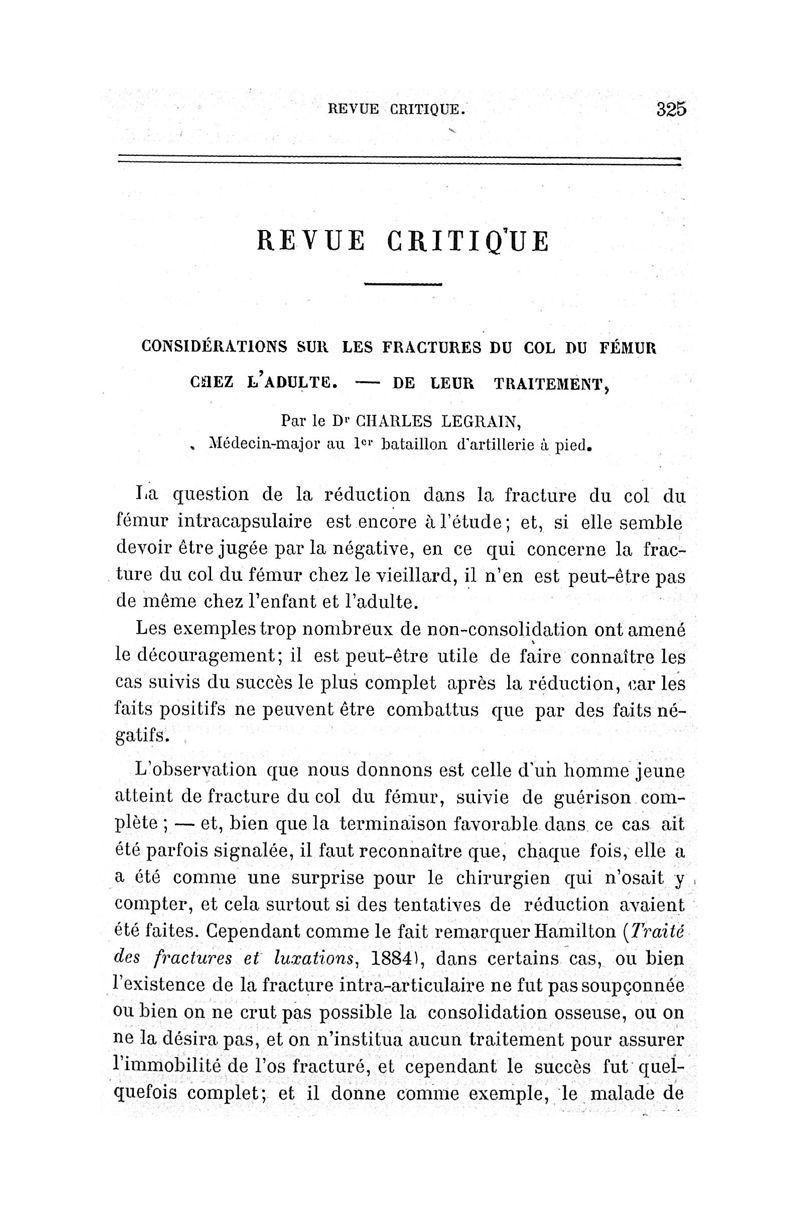 REVUE CRITIQUE. 325

REVUE CRITIQUE

CONSIDÉRATIONS SUR LES FRACTURES DU COL DU FÉMUR CHEZ L'ADULTE. — DE LEUR TRAITEMENT,

Par le Dr CHARLES LEGRAIN,
Médecin-major au 1er bataillon d'artillerie à pied.

La question de la réduction dans la fracture du col du fémur intracapsulaire est encore à l'étude; et, si elle semble devoir être jugée par la négative, en ce qui concerne la fracture du col du fémur chez le vieillard, il n'en est peut-être pas de même chez l'enfant et l'adulte.

Les exemples trop nombreux de non-consolidation ont amené le découragement; il est peut-être utile de faire connaître les cas suivis du succès le plus complet après la réduction, car les faits positifs ne peuvent être combattus que par des faits négatifs.

L'observation que nous donnons est celle d'un homme jeune atteint de fracture du col du fémur, suivie de guérison complète ; — et, bien que la terminaison favorable dans ce cas ait été parfois signalée, il faut reconnaître que, chaque fois, elle a a été comme une surprise pour le chirurgien qui n'osait y compter, et cela surtout si des tentatives de réduction avaient été faites. Cependant comme le fait remarquer Hamilton (Traité des fractures et luxations, 1884), dans certains cas, ou bien l'existence de la fracture intra-articulaire ne fut pas soupçonnée ou bien on ne crut pas possible la consolidation osseuse, ou on ne la désira pas, et on n'institua aucun traitement pour assurer l'immobilité de l'os fracturé, et cependant le succès fut quelquefois complet; et il donne comme exemple, le malade de